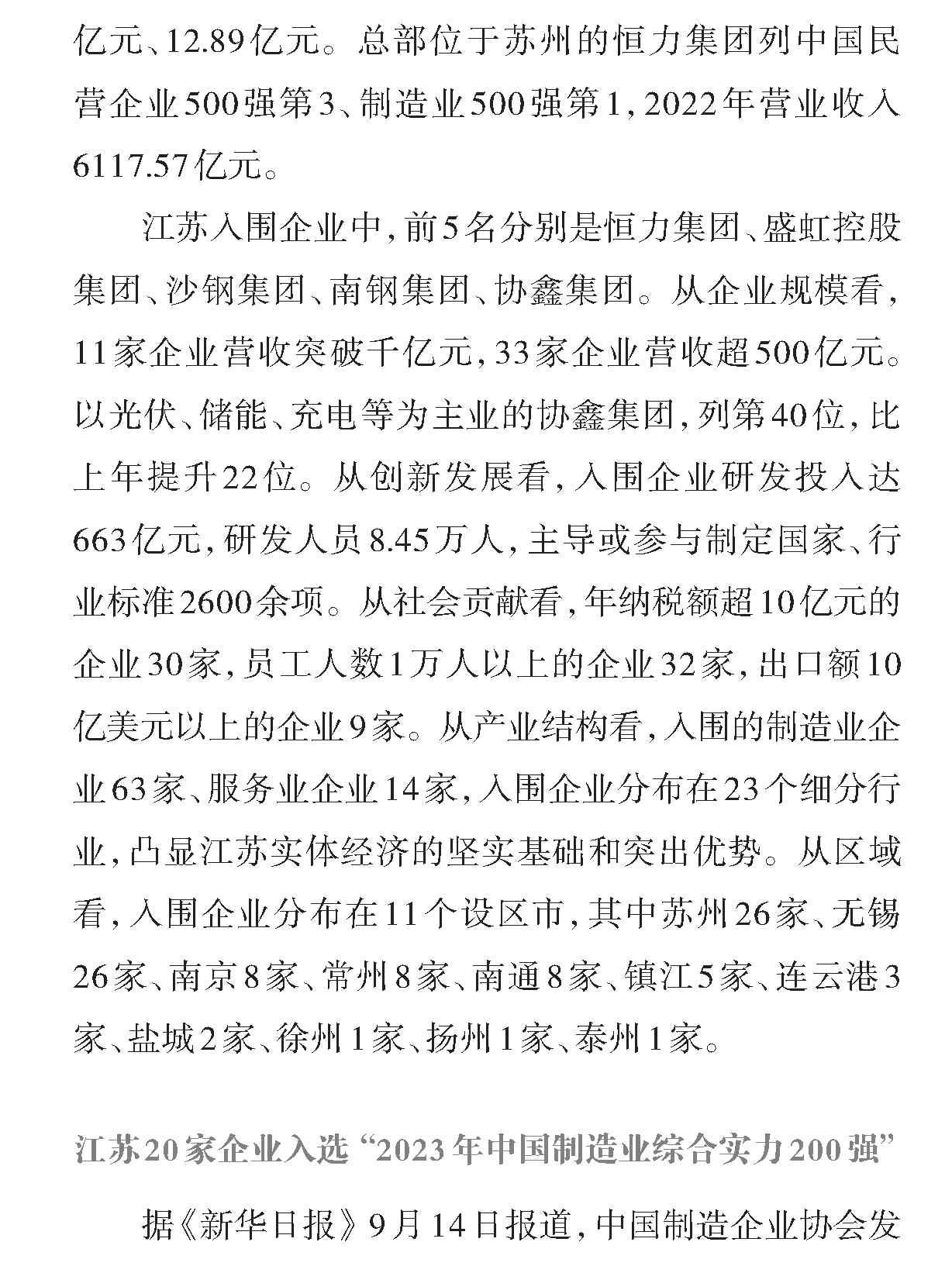 亿元、12.89亿元。总部位于苏州的恒力集团列中国民营企业500强第3、制造业500强第1，2022年营业收入6117.57亿元。

江苏入围企业中，前5名分别是恒力集团、盛虹控股集团、沙钢集团、南钢集团、协鑫集团。从企业规模看，11家企业营收突破千亿元，33家企业营收超500亿元。以光伏、储能、充电等为主业的协鑫集团，列第40位，比上年提升22位。从创新发展看，入围企业研发投入达663亿元，研发人员8.45万人，主导或参与制定国家、行业标准2600余项。从社会贡献看，年纳税额超10亿元的企业30家，员工人数1万人以上的企业32家，出口额10亿美元以上的企业9家。从产业结构看，入围的制造业企业63家、服务业企业14家，入围企业分布在23个细分行业，凸显江苏实体经济的坚实基础和突出优势。从区域看，入围企业分布在11个设区市，其中苏州26家、无锡26家、南京8家、常州8家、南通8家、镇江5家、连云港3家、盐城2家、徐州1家、扬州1家、泰州1家。

江苏20家企业入选“2023年中国制造业综合实力200强”

据《新华日报》9月14日报道，中国制造企业协会发